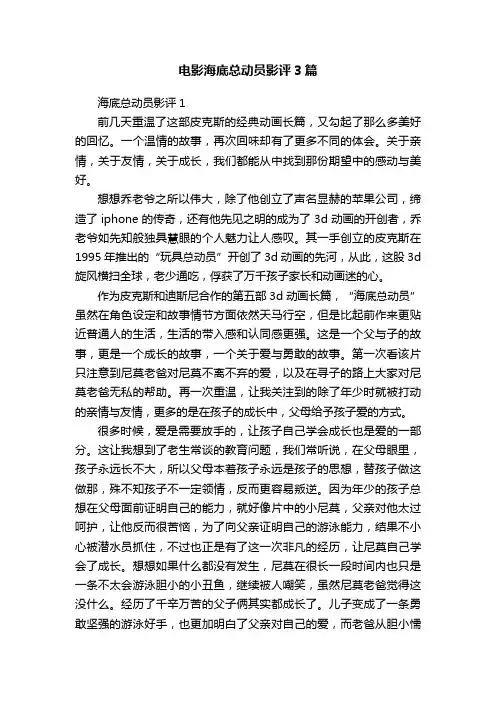 电影海底总动员影评 3 篇

海底总动员影评 1

前几天重温了这部皮克斯的经典动画长篇，又勾起了那么多美好的回忆。一个温情的故事，再次回味却有了更多不同的体会。关于亲情，关于友情，关于成长，我们都能从中找到那份期望中的感动与美好。

想想乔老爷之所以伟大，除了他创立了声名显赫的苹果公司，缔造了 iphone 的传奇，还有他先见之明的成为了 3d 动画的开创者，乔老爷如先知般独具慧眼的个人魅力让人感叹。其一手创立的皮克斯在 1995 年推出的“玩具总动员”开创了 3d 动画的先河，从此，这股 3d 旋风横扫全球，老少通吃，俘获了万千孩子家长和动画迷的心。

作为皮克斯和迪斯尼合作的第五部 3d 动画长篇，“海底总动员”虽然在角色设定和故事情节方面依然天马行空，但是比起前作来更贴近普通人的生活，生活的带入感和认同感更强。这是一个父与子的故事，更是一个成长的故事，一个关于爱与勇敢的故事。第一次看该片只注意到尼莫老爸对尼莫不离不弃的爱，以及在寻子的路上大家对尼莫老爸无私的帮助。再一次重温，让我关注到的除了年少时就被打动的亲情与友情，更多的是在孩子的成长中，父母给予孩子爱的方式。

很多时候，爱是需要放手的，让孩子自己学会成长也是爱的一部分。这让我想到了老生常谈的教育问题，我们常听说，在父母眼里，孩子永远长不大，所以父母本着孩子永远是孩子的思想，替孩子做这做那，殊不知孩子不一定领情，反而更容易叛逆。因为年少的孩子总想在父母面前证明自己的能力，就好像片中的小尼莫，父亲对他太过呵护，让他反而很苦恼，为了向父亲证明自己的游泳能力，结果不小心被潜水员抓住，不过也正是有了这一次非凡的经历，让尼莫自己学会了成长。想想如果什么都没有发生，尼莫在很长一段时间内也只是一条不太会游泳胆小的小丑鱼，继续被人嘲笑，虽然尼莫老爸觉得这没什么。经历了千辛万苦的父子俩其实都成长了。儿子变成了一条勇敢坚强的游泳好手，也更加明白了父亲对自己的爱，而老爸从胆小懦